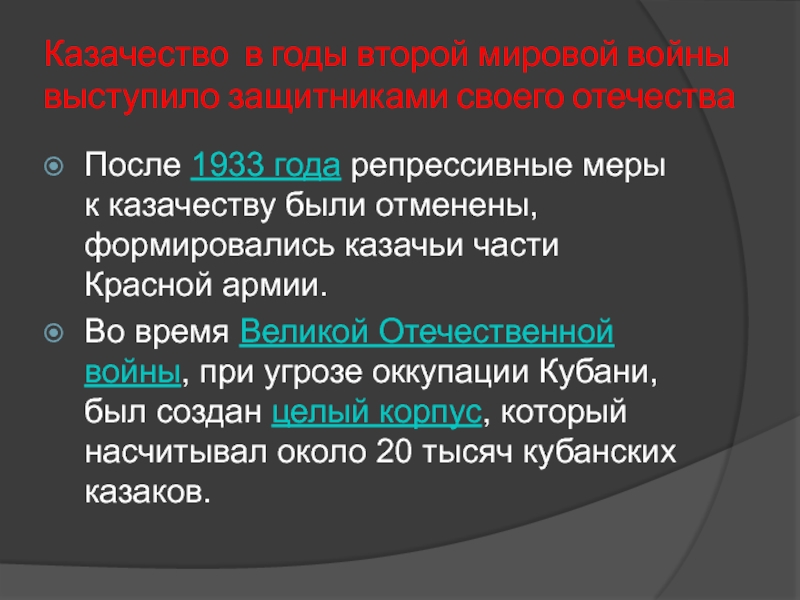 Казачество в годы второй мировой войны выступило защитниками своего отечества

• После 1933 года репрессивные меры к казачеству были отменены, формировались казачьи части Красной армии.

• Во время Великой Отечественной войны, при угрозе оккупации Кубани, был создан целый корпус, который насчитывал около 20 тысяч кубанских казаков.